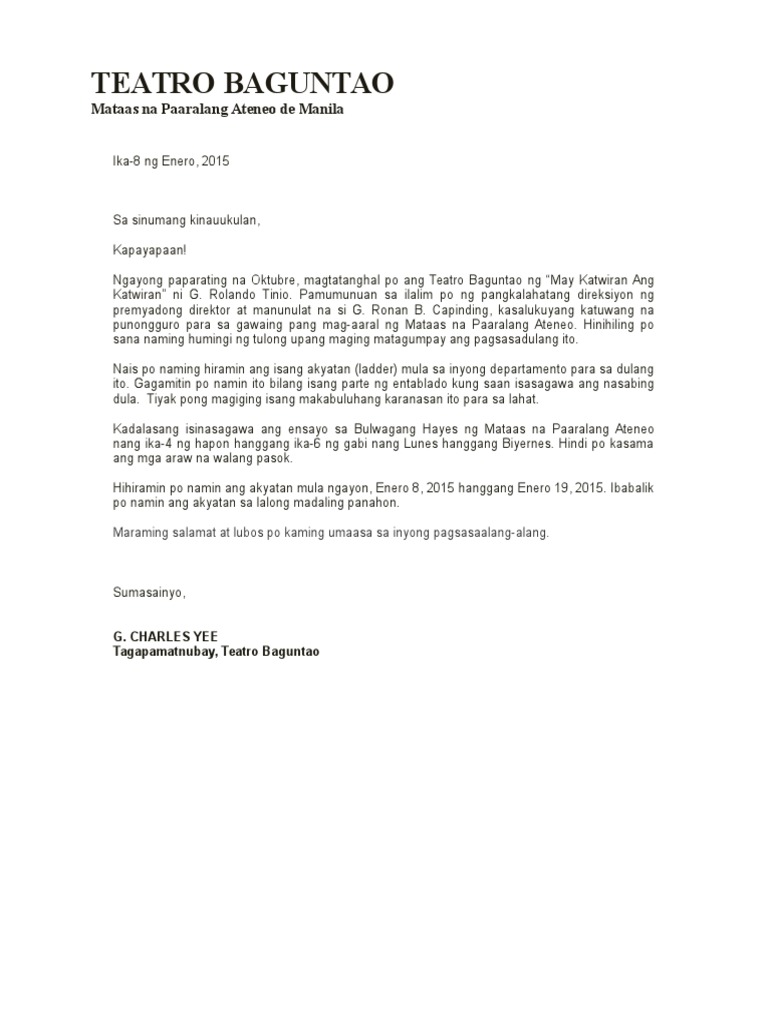 TEATRO BAGUNTAO
Mataas na Paaralang Ateneo de Manila

Ika-8 ng Enero, 2015

Sa sinumang kinauukulan,

Kapayapaan!

Ngayong paparating na Oktubre, magtatanghal po ang Teatro Baguntao ng "May Katwiran Ang Katwiran" ni G. Rolando Tinio. Pamumunuan sa ilalim po ng pangkalahatang direksiyon ng premyadong direktor at manunulat na si G. Ronan B. Capinding, kasalukuyang katuwang na punongguro para sa gawaing pang mag-aaral ng Mataas na Paaralang Ateneo. Hinihiling po sana naming humingi ng tulong upang maging matagumpay ang pagsasadulang ito.

Nais po naming hiramin ang isang akyatan (ladder) mula sa inyong departamento para sa dulang ito. Gagamitin po namin ito bilang isang parte ng entablado kung saan isasagawa ang nasabing dula. Tiyak pong magiging isang makabuluhang karanasan ito para sa lahat.

Kadalasang isinasagawa ang ensayo sa Bulwagang Hayes ng Mataas na Paaralang Ateneo nang ika-4 ng hapon hanggang ika-6 ng gabi nang Lunes hanggang Biyernes. Hindi po kasama ang mga araw na walang pasok.

Hihiramin po namin ang akyatan mula ngayon, Enero 8, 2015 hanggang Enero 19, 2015. Ibabalik po namin ang akyatan sa lalong madaling panahon.

Maraming salamat at lubos po kaming umaasa sa inyong pagsasaalang-alang.

Sumasainyo,

G. CHARLES YEE
Tagapamatnubay, Teatro Baguntao